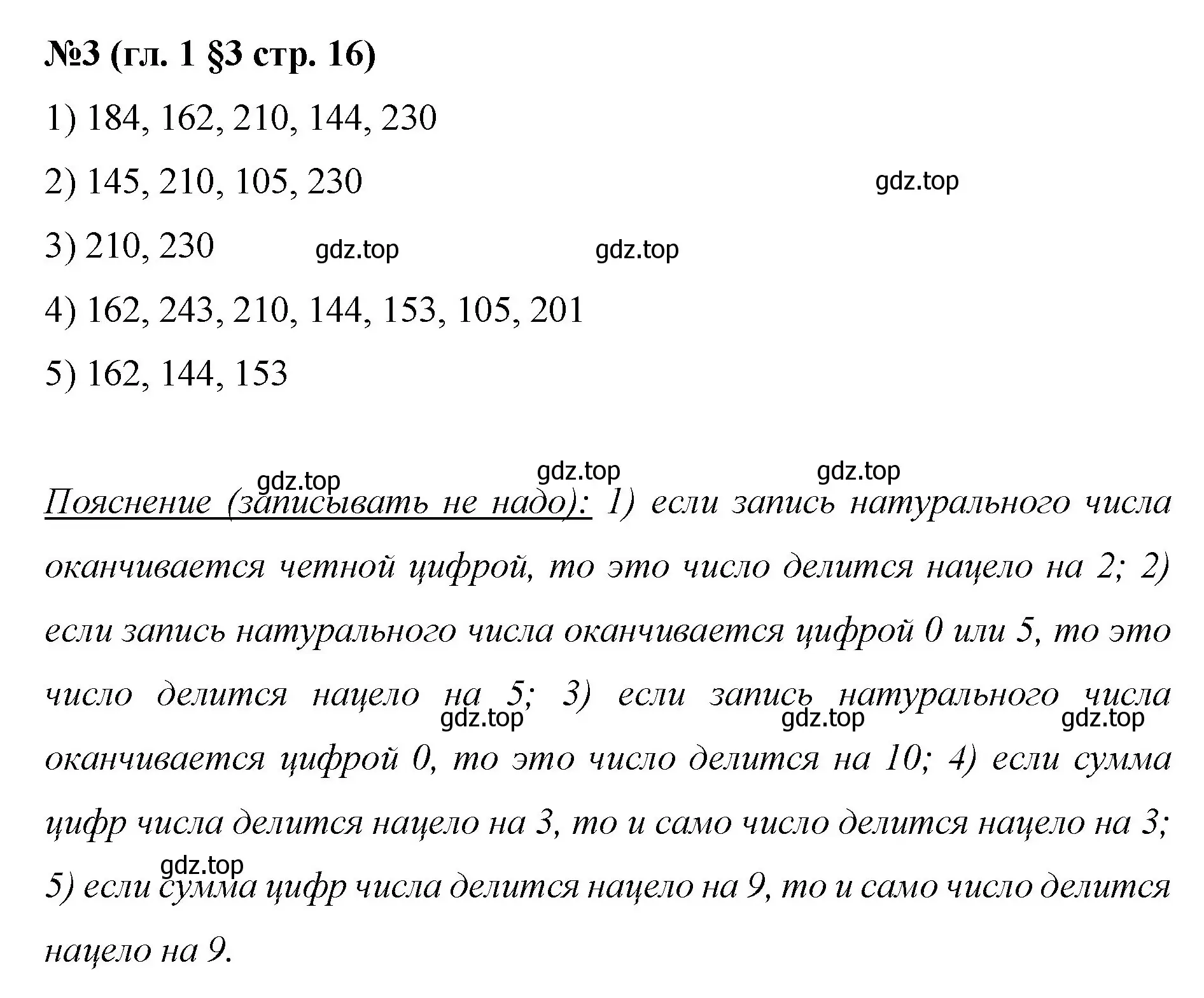 №3 (гл. 1 §3 стр. 16)

1) 184, 162, 210, 144, 230

2) 145, 210, 105, 230

gdz.top

3) 210, 230

gdz.top

gdz.top

4) 162, 243, 210, 144, 153, 105, 201

5) 162, 144, 153

gdz.top

gdz.top

gdz.top

Пояснение (записывать не надо): 1) если запись натурального числа оканчивается четной цифрой, то это число делится нацело на 2; 2) если запись натурального числа оканчивается цифрой 0 или 5, то это число делится нацело на 5; 3) если запись натурального числа оканчивается цифрой 0, то это число делится на 10; 4) если сумма цифр числа делится нацело на 3, то и само число делится нацело на 3; 5) если сумма цифр числа делится нацело на 9, то и само число делится нацело на 9.

gdz.top

gdz.top

gdz.top

gdz.top